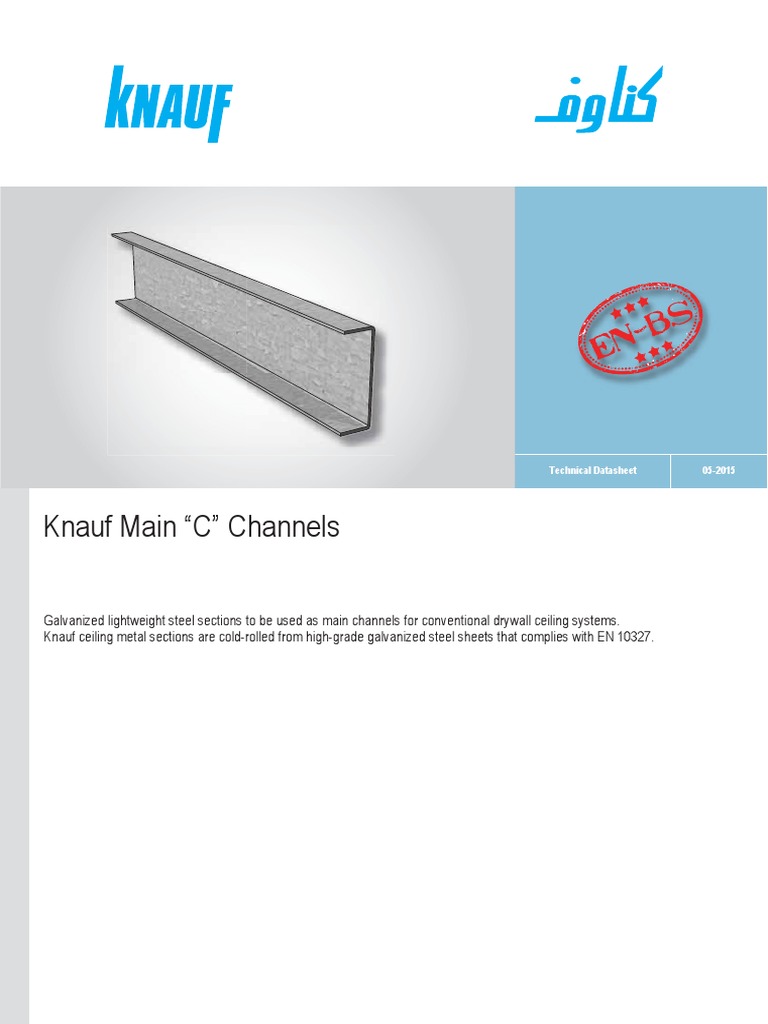 KNAUF

كناوف

EN-BS

Technical Datasheet

05-2015

Knauf Main “C” Channels

Galvanized lightweight steel sections to be used as main channels for conventional drywall ceiling systems.
Knauf ceiling metal sections are cold-rolled from high-grade galvanized steel sheets that complies with EN 10327.